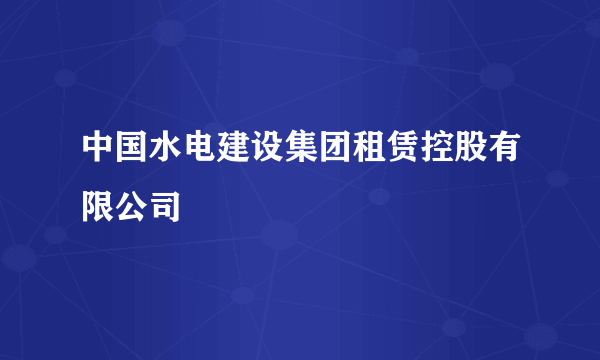 中国水电建设集团租赁控股有限公司